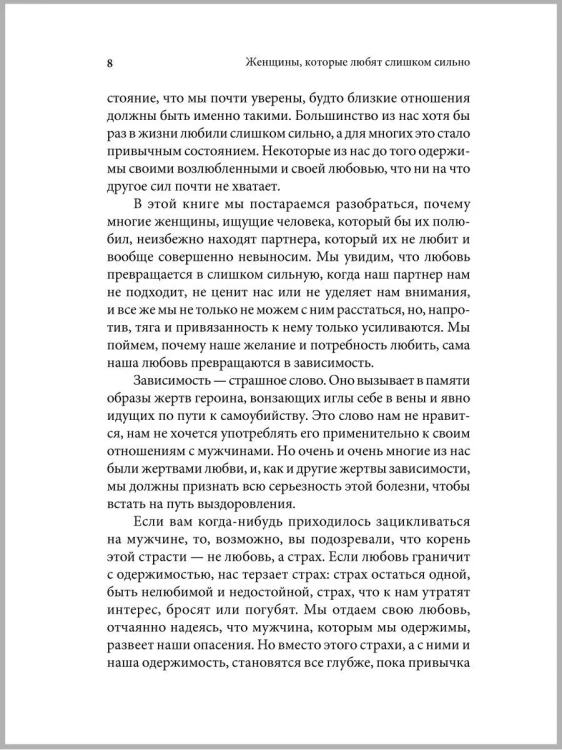 8 Женщины, которые любят слишком сильно

стояние, что мы почти уверены, будто близкие отношения должны быть именно такими. Большинство из нас хотя бы раз в жизни любили слишком сильно, а для многих это стало привычным состоянием. Некоторые из нас до того одержимы своими возлюбленными и своей любовью, что ни на что другое сил почти не хватает.

В этой книге мы постараемся разобраться, почему многие женщины, ищущие человека, который бы их полюбил, неизбежно находят партнера, который их не любит и вообще совершенно невыносим. Мы увидим, что любовь превращается в слишком сильную, когда наш партнер нам не подходит, не ценит нас или не уделяет нам внимания, и все же мы не только не можем с ним расстаться, но, напротив, тяга и привязанность к нему только усиливаются. Мы поймем, почему наше желание и потребность любить, сама наша любовь превращаются в зависимость.

Зависимость — страшное слово. Оно вызывает в памяти образы жертв героина, вонзающих иглы себе в вены и явно идущих по пути к самоубийству. Это слово нам не нравится, нам не хочется употреблять его применительно к своим отношениям с мужчинами. Но очень и очень многие из нас были жертвами любви, и, как и другие жертвы зависимости, мы должны признать всю серьезность этой болезни, чтобы встать на путь выздоровления.

Если вам когда-нибудь приходилось зацикливаться на мужчине, то, возможно, вы подозревали, что корень этой страсти — не любовь, а страх. Если любовь граничит с одержимостью, нас терзает страх: страх остаться одной, быть нелюбимой и недостойной, страх, что к нам утратят интерес, бросят или погубят. Мы отдаем свою любовь, отчаянно надеясь, что мужчина, которым мы одержимы, развеет наши опасения. Но вместо этого страхи, а с ними и наша одержимость, становятся все глубже, пока привычка